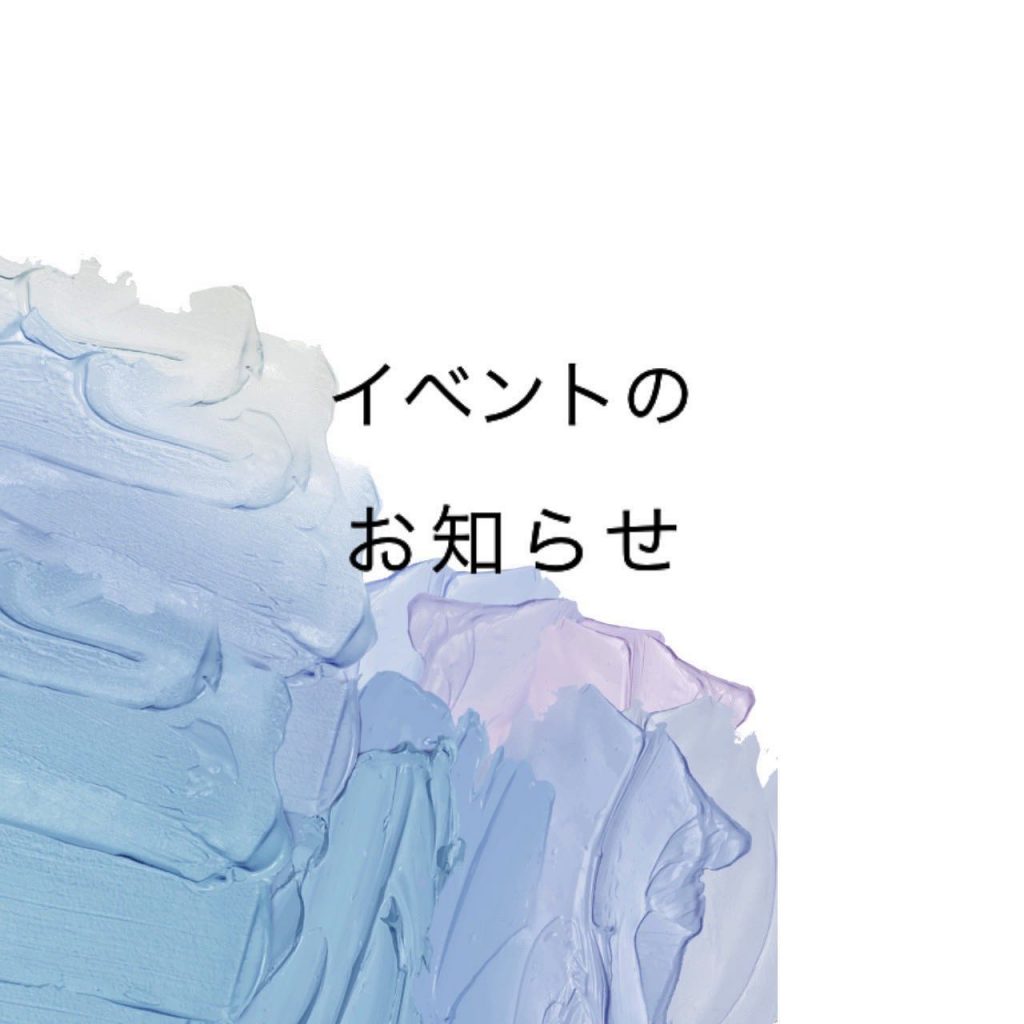 イベントの
お知らせ